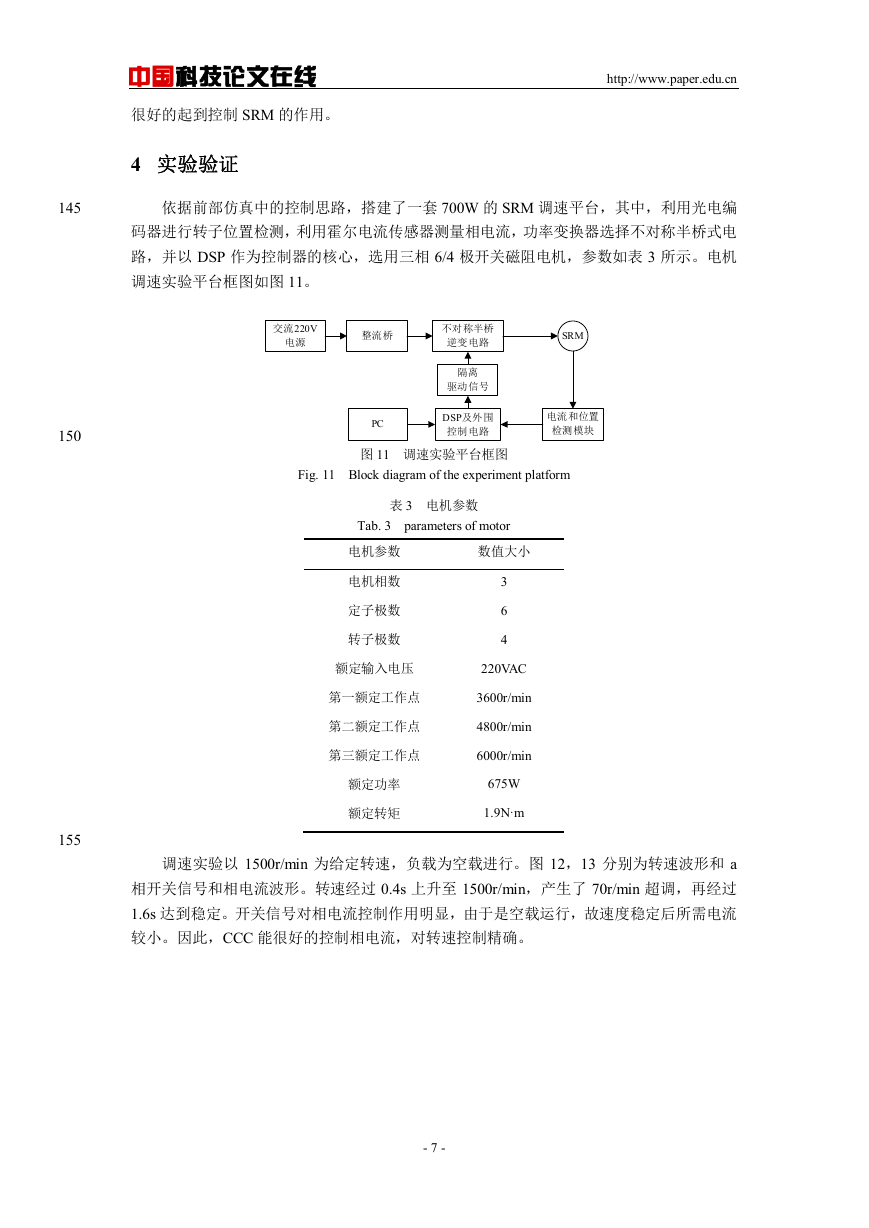 中国科技论文在线 http://www.paper.edu.cn

很好的起到控制 SRM 的作用。

4 实验验证

145 依据前部仿真中的控制思路，搭建了一套 700W 的 SRM 调速平台，其中，利用光电编码器进行转子位置检测，利用霍尔电流传感器测量相电流，功率变换器选择不对称半桥式电路，并以 DSP 作为控制器的核心，选用三相 6/4 极开关磁阻电机，参数如表 3 所示。电机调速实验平台框图如图 11。

交流220V 电源
整流桥
不对称半桥 逆变电路
SRM
隔离 驱动信号
PC
DSP及外围 控制电路
电流和位置 检测模块

150

图 11 调速实验平台框图
Fig. 11 Block diagram of the experiment platform

表 3 电机参数
Tab. 3 parameters of motor

| 电机参数 | 数值大小 |
|---|---|
| 电机相数 | 3 |
| 定子极数 | 6 |
| 转子极数 | 4 |
| 额定输入电压 | 220VAC |
| 第一额定工作点 | 3600r/min |
| 第二额定工作点 | 4800r/min |
| 第三额定工作点 | 6000r/min |
| 额定功率 | 675W |
| 额定转矩 | 1.9N·m |

155

调速实验以 1500r/min 为给定转速，负载为空载进行。图 12，13 分别为转速波形和 a 相开关信号和相电流波形。转速经过 0.4s 上升至 1500r/min，产生了 70r/min 超调，再经过 1.6s 达到稳定。开关信号对相电流控制作用明显，由于是空载运行，故速度稳定后所需电流较小。因此，CCC 能很好的控制相电流，对转速控制精确。

- 7 -